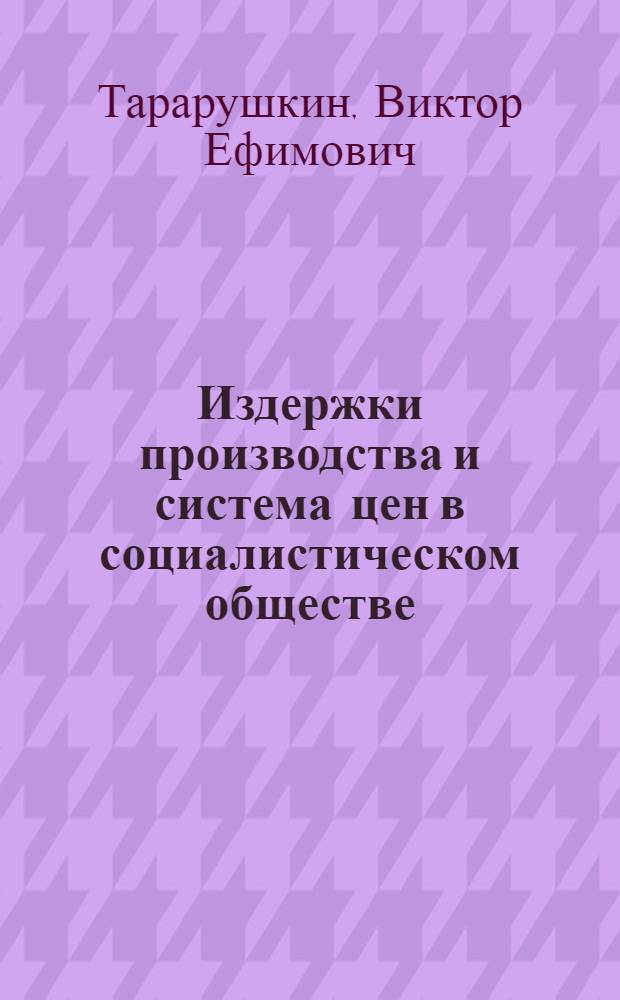 Тарарушкин, Виктор Ефимович

Издержки производства и система цен в социалистическом обществе